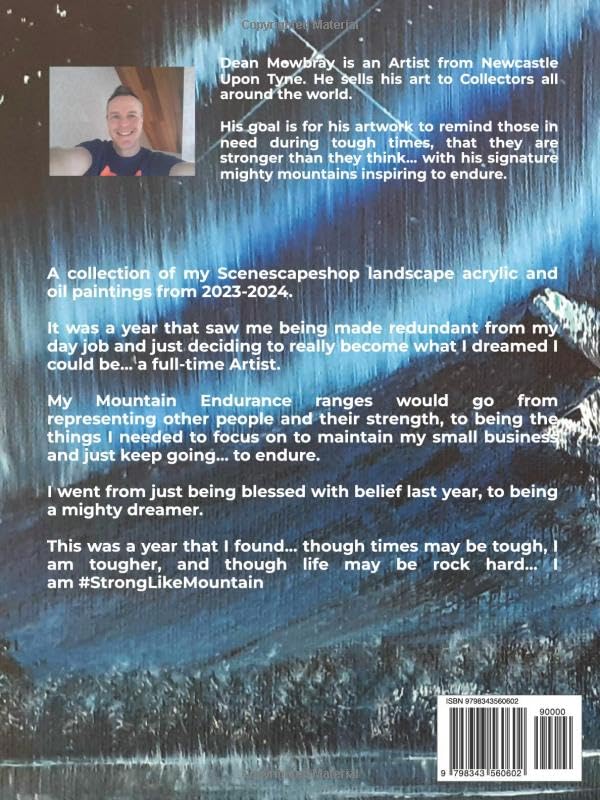 Copyrighted Material

Dean Mowbray is an Artist from Newcastle Upon Tyne. He sells his art to Collectors all around the world.

His goal is for his artwork to remind those in need during tough times, that they are stronger than they think... with his signature mighty mountains inspiring to endure.

A collection of my Scenescapeshop landscape acrylic and oil paintings from 2023-2024.

It was a year that saw me being made redundant from my day job and just deciding to really become what I dreamed I could be... a full-time Artist.

My Mountain Endurance ranges would go from representing other people and their strength, to being the things I needed to focus on to maintain my small business and just keep going... to endure.

I went from just being blessed with belief last year, to being a mighty dreamer.

This was a year that I found... though times may be tough, I am tougher, and though life may be rock hard... I am #StrongLikeMountain

ISBN 9798343560602

90000

9 798343 560602

Copyrighted Material